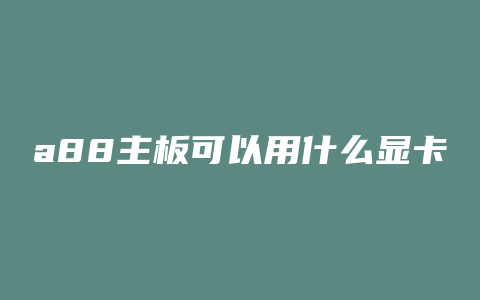 a88主板可以用什么显卡